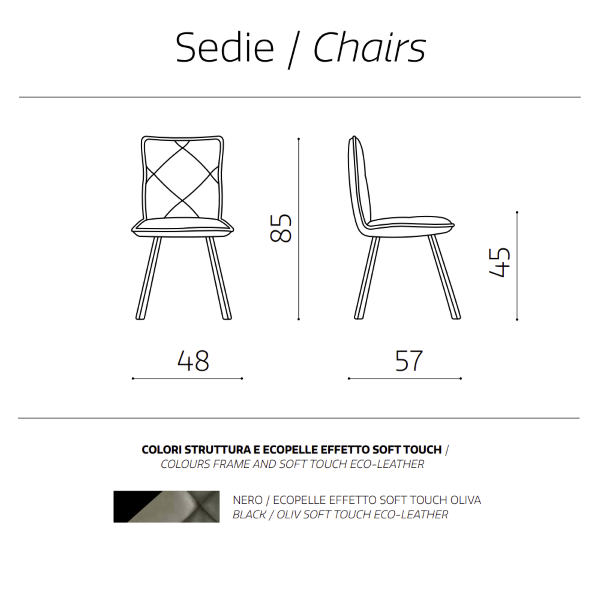 Sedie / Chairs

85

45

48

57

COLORI STRUTTURA E ECOPELLE EFFETTO SOFT TOUCH /
COLOURS FRAME AND SOFT TOUCH ECO-LEATHER

NERO / ECOPELLE EFFETTO SOFT TOUCH OLIVA
BLACK / OLIV SOFT TOUCH ECO-LEATHER